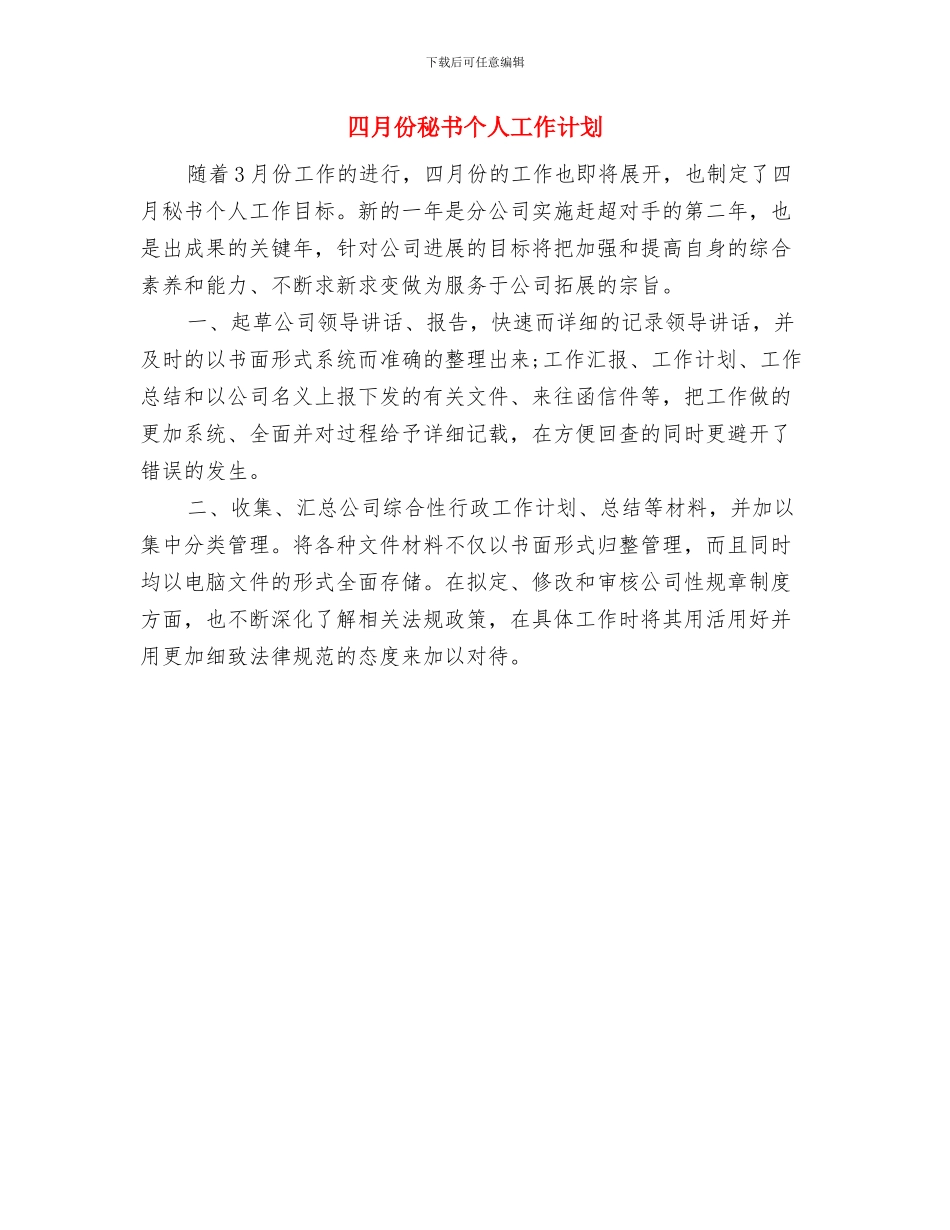 下载后可任意编辑

四月份秘书个人工作计划

随着3月份工作的进行，四月份的工作也即将展开，也制定了四月秘书个人工作目标。新的一年是分公司实施赶超对手的第二年，也是出成果的关键年，针对公司进展的目标将把加强和提高自身的综合素养和能力、不断求新求变做为服务于公司拓展的宗旨。

一、起草公司领导讲话、报告，快速而详细的记录领导讲话，并及时的以书面形式系统而准确的整理出来;工作汇报、工作计划、工作总结和以公司名义上报下发的有关文件、来往函信件等，把工作做的更加系统、全面并对过程给予详细记载，在方便回查的同时更避开了错误的发生。

二、收集、汇总公司综合性行政工作计划、总结等材料，并加以集中分类管理。将各种文件材料不仅以书面形式归整管理，而且同时均以电脑文件的形式全面存储。在拟定、修改和审核公司性规章制度方面，也不断深化了解相关法规政策，在具体工作时将其用活用好并用更加细致法律规范的态度来加以对待。